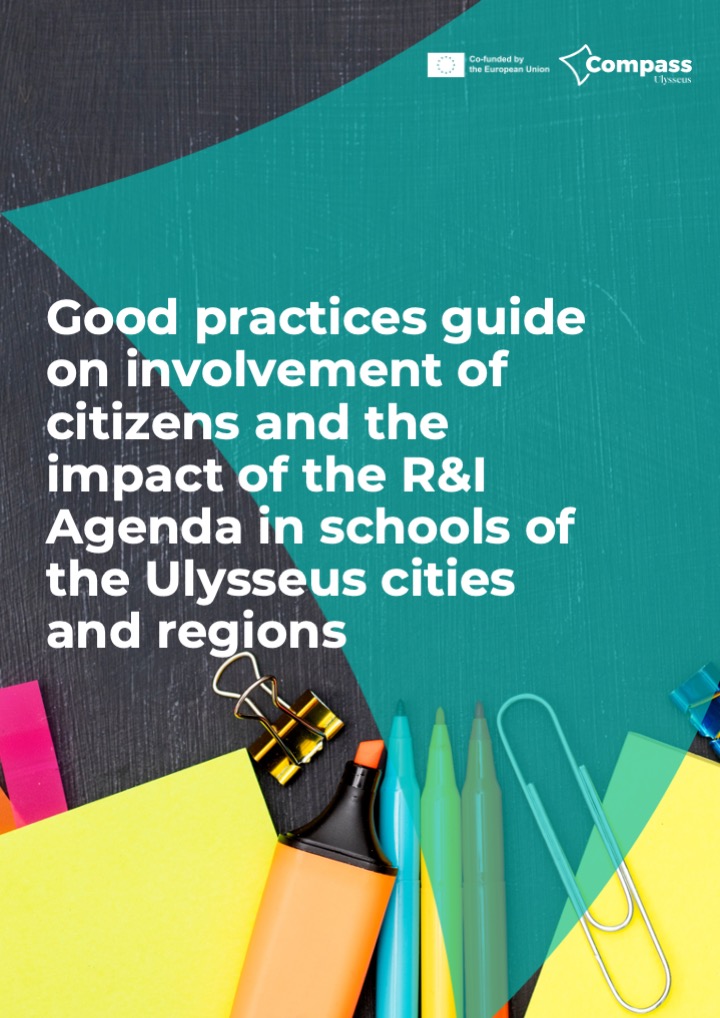 Co-funded by the European Union

Compass Ulysseus

Good practices guide on involvement of citizens and the impact of the R&I Agenda in schools of the Ulysseus cities and regions